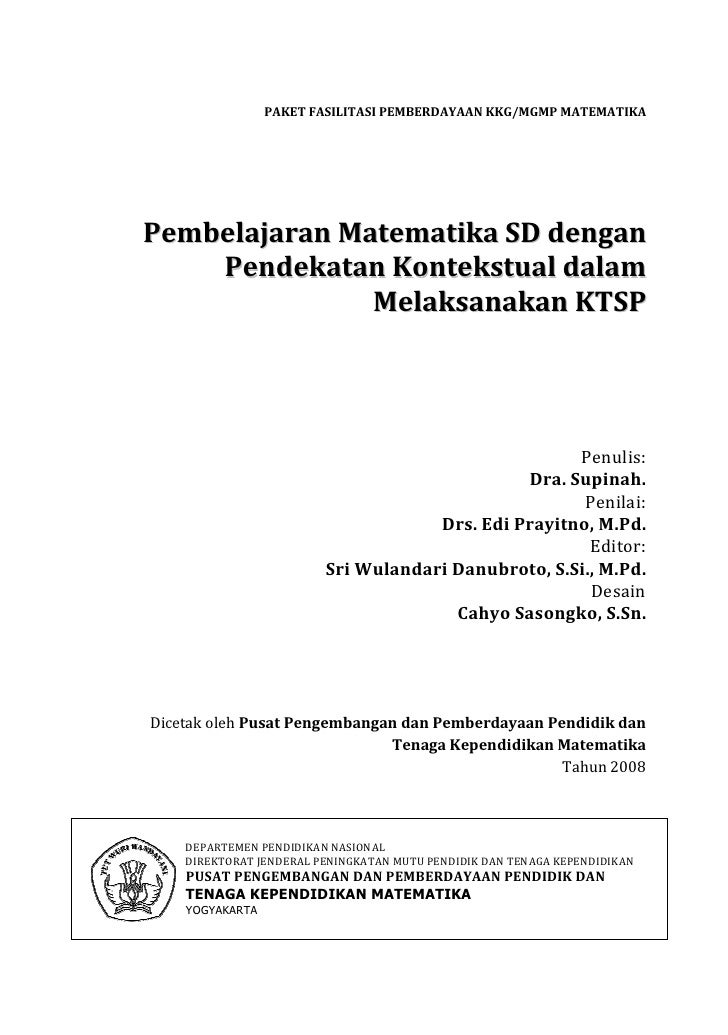 PAKET FASILITASI PEMBERDAYAAN KKG/MGMP MATEMATIKA

Pembelajaran Matematika SD dengan Pendekatan Kontekstual dalam Melaksanakan KTSP

Penulis:
Dra. Supinah.
Penilai:
Drs. Edi Prayitno, M.Pd.
Editor:
Sri Wulandari Danubroto, S.Si., M.Pd.
Desain
Cahyo Sasongko, S.Sn.

Dicetak oleh Pusat Pengembangan dan Pemberdayaan Pendidik dan Tenaga Kependidikan Matematika
Tahun 2008

TUT WURI HANDAYANI

DEPARTEMEN PENDIDIKAN NASIONAL
DIREKTORAT JENDERAL PENINGKATAN MUTU PENDIDIK DAN TENAGA KEPENDIDIKAN
PUSAT PENGEMBANGAN DAN PEMBERDAYAAN PENDIDIK DAN TENAGA KEPENDIDIKAN MATEMATIKA
YOGYAKARTA